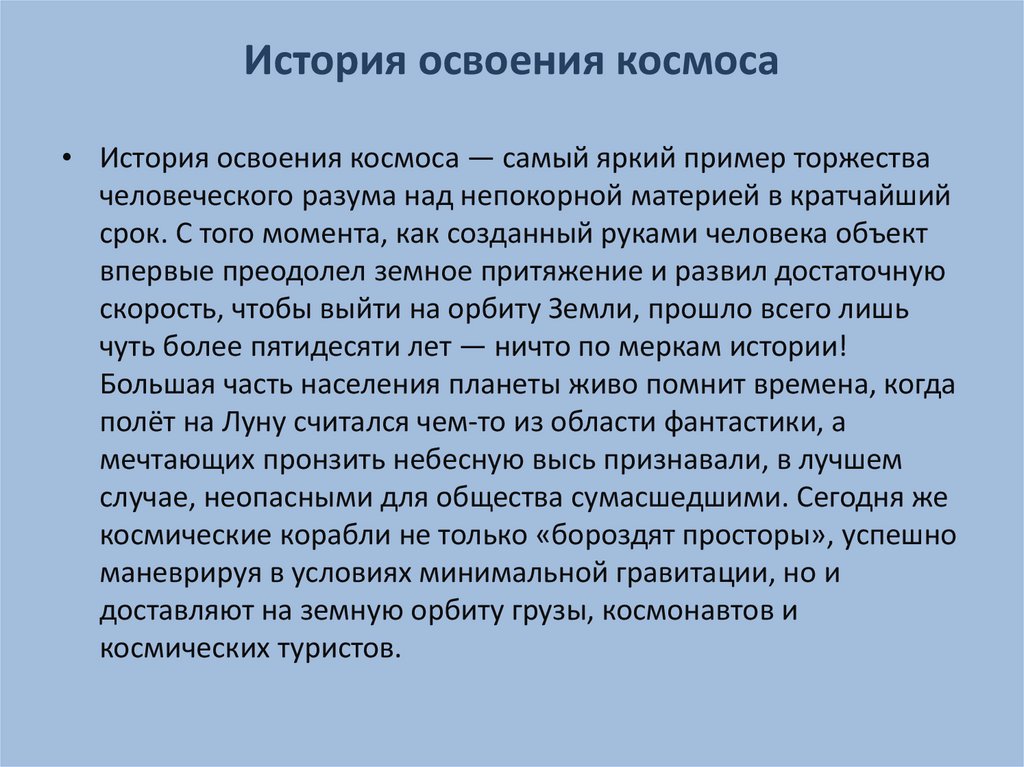 История освоения космоса

• История освоения космоса — самый яркий пример торжества человеческого разума над непокорной материей в кратчайший срок. С того момента, как созданный руками человека объект впервые преодолел земное притяжение и развил достаточную скорость, чтобы выйти на орбиту Земли, прошло всего лишь чуть более пятидесяти лет — ничто по меркам истории! Большая часть населения планеты живо помнит времена, когда полёт на Луну считался чем-то из области фантастики, а мечтающих пронзить небесную высь признавали, в лучшем случае, неопасными для общества сумасшедшими. Сегодня же космические корабли не только «бороздят просторы», успешно маневрируя в условиях минимальной гравитации, но и доставляют на земную орбиту грузы, космонавтов и космических туристов.